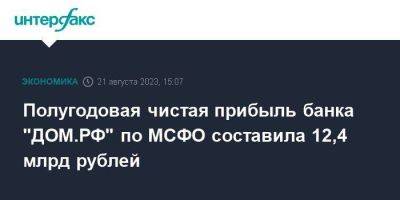 интерфакс

ЭКОНОМИКА 21 августа 2023, 15:07

Полугодовая чистая прибыль банка "ДОМ.РФ" по МСФО составила 12,4 млрд рублей